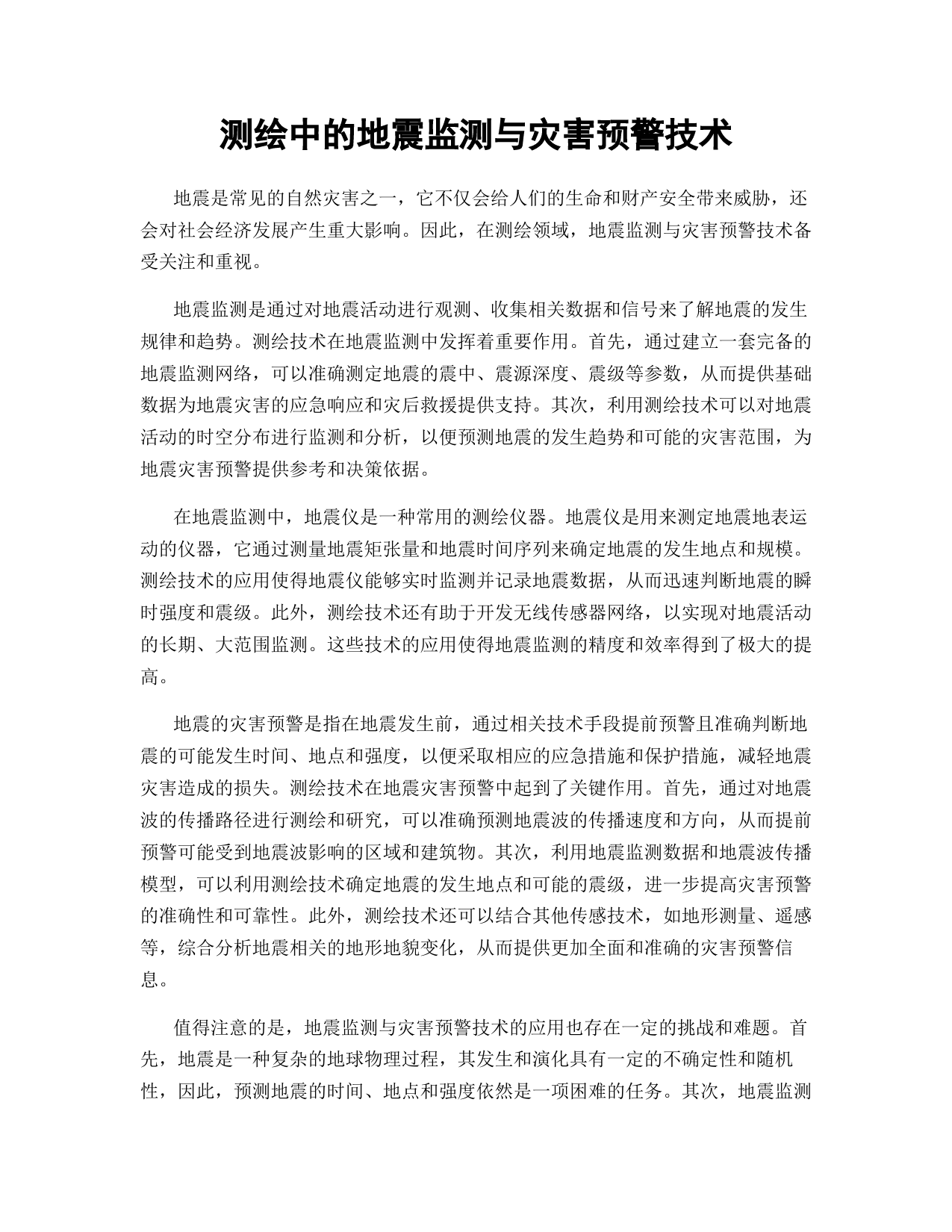 测绘中的地震监测与灾害预警技术

地震是常见的自然灾害之一，它不仅会给人们的生命和财产安全带来威胁，还会对社会经济发展产生重大影响。因此，在测绘领域，地震监测与灾害预警技术备受关注和重视。

地震监测是通过对地震活动进行观测、收集相关数据和信号来了解地震的发生规律和趋势。测绘技术在地震监测中发挥着重要作用。首先，通过建立一套完备的地震监测网络，可以准确测定地震的震中、震源深度、震级等参数，从而提供基础数据为地震灾害的应急响应和灾后救援提供支持。其次，利用测绘技术可以对地震活动的时空分布进行监测和分析，以便预测地震的发生趋势和可能的灾害范围，为地震灾害预警提供参考和决策依据。

在地震监测中，地震仪是一种常用的测绘仪器。地震仪是用来测定地震地表运动的仪器，它通过测量地震矩张量和地震时间序列来确定地震的发生地点和规模。测绘技术的应用使得地震仪能够实时监测并记录地震数据，从而迅速判断地震的瞬时强度和震级。此外，测绘技术还有助于开发无线传感器网络，以实现对地震活动的长期、大范围监测。这些技术的应用使得地震监测的精度和效率得到了极大的提高。

地震的灾害预警是指在地震发生前，通过相关技术手段提前预警且准确判断地震的可能发生时间、地点和强度，以便采取相应的应急措施和保护措施，减轻地震灾害造成的损失。测绘技术在地震灾害预警中起到了关键作用。首先，通过对地震波的传播路径进行测绘和研究，可以准确预测地震波的传播速度和方向，从而提前预警可能受到地震波影响的区域和建筑物。其次，利用地震监测数据和地震波传播模型，可以利用测绘技术确定地震的发生地点和可能的震级，进一步提高灾害预警的准确性和可靠性。此外，测绘技术还可以结合其他传感技术，如地形测量、遥感等，综合分析地震相关的地形地貌变化，从而提供更加全面和准确的灾害预警信息。

值得注意的是，地震监测与灾害预警技术的应用也存在一定的挑战和难题。首先，地震是一种复杂的地球物理过程，其发生和演化具有一定的不确定性和随机性，因此，预测地震的时间、地点和强度依然是一项困难的任务。其次，地震监测